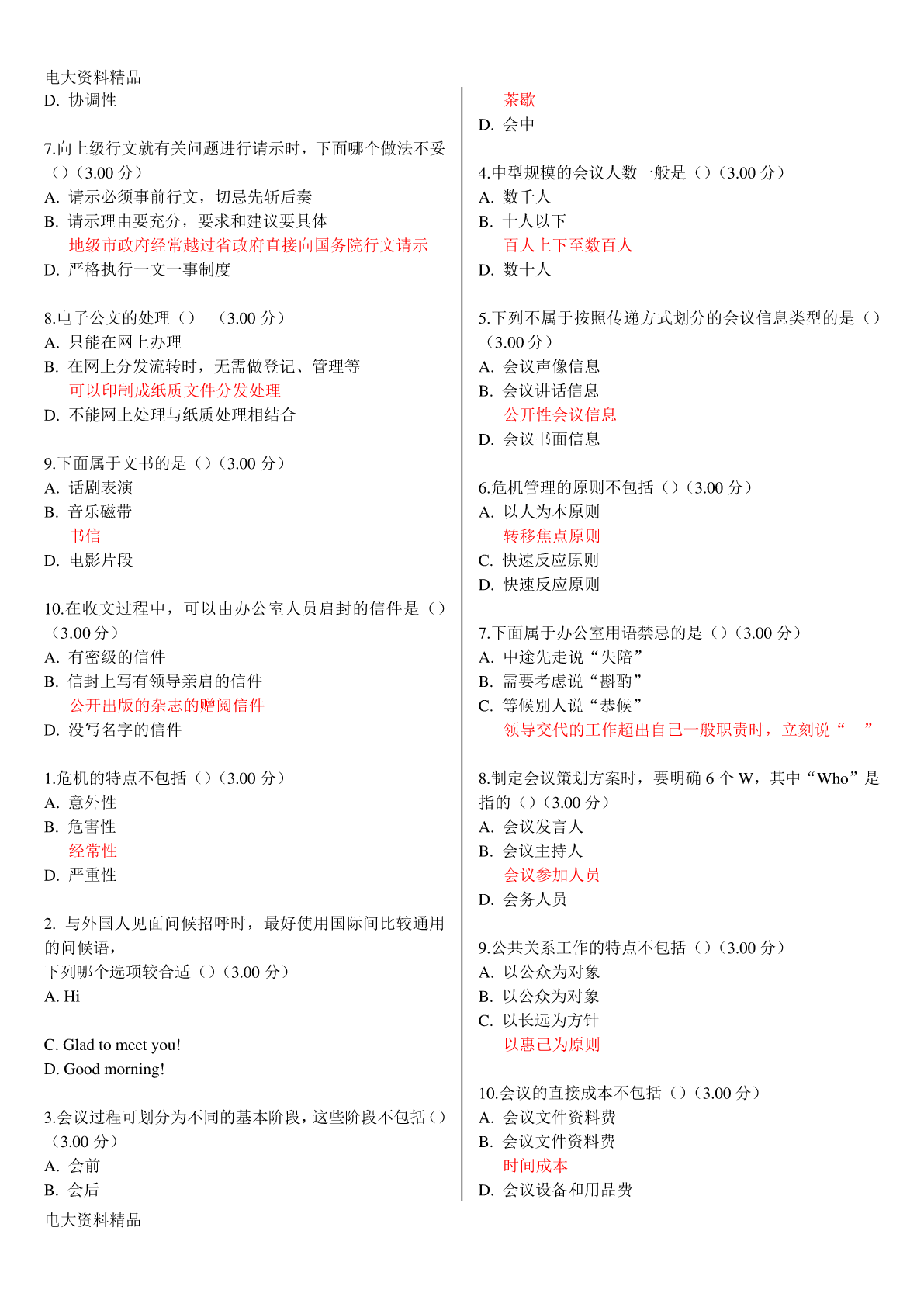 电大资料精品

D. 协调性

7.向上级行文就有关问题进行请示时，下面哪个做法不妥（）(3.00 分)
A. 请示必须事前行文，切忌先斩后奏
B. 请示理由要充分，要求和建议要具体
地级市政府经常越过省政府直接向国务院行文请示
D. 严格执行一文一事制度

8.电子公文的处理（） (3.00 分)
A. 只能在网上办理
B. 在网上分发流转时，无需做登记、管理等
可以印制成纸质文件分发处理
D. 不能网上处理与纸质处理相结合

9.下面属于文书的是（）(3.00 分)
A. 话剧表演
B. 音乐磁带
书信
D. 电影片段

10.在收文过程中，可以由办公室人员启封的信件是（）(3.00 分)
A. 有密级的信件
B. 信封上写有领导亲启的信件
公开出版的杂志的赠阅信件
D. 没写名字的信件

1.危机的特点不包括（）(3.00 分)
A. 意外性
B. 危害性
经常性
D. 严重性

2. 与外国人见面问候招呼时，最好使用国际间比较通用的问候语，
下列哪个选项较合适（）(3.00 分)
A. Hi

C. Glad to meet you!
D. Good morning!

3.会议过程可划分为不同的基本阶段，这些阶段不包括（）(3.00 分)
A. 会前
B. 会后
茶歇
D. 会中

4.中型规模的会议人数一般是（）(3.00 分)
A. 数千人
B. 十人以下
百人上下至数百人
D. 数十人

5.下列不属于按照传递方式划分的会议信息类型的是（）(3.00 分)
A. 会议声像信息
B. 会议讲话信息
公开性会议信息
D. 会议书面信息

6.危机管理的原则不包括（）(3.00 分)
A. 以人为本原则
转移焦点原则
C. 快速反应原则
D. 快速反应原则

7.下面属于办公室用语禁忌的是（）(3.00 分)
A. 中途先走说“失陪”
B. 需要考虑说“斟酌”
C. 等候别人说“恭候”
领导交代的工作超出自己一般职责时，立刻说“ ”

8.制定会议策划方案时，要明确 6 个 W，其中“Who”是指的（）(3.00 分)
A. 会议发言人
B. 会议主持人
会议参加人员
D. 会务人员

9.公共关系工作的特点不包括（）(3.00 分)
A. 以公众为对象
B. 以公众为对象
C. 以长远为方针
以惠己为原则

10.会议的直接成本不包括（）(3.00 分)
A. 会议文件资料费
B. 会议文件资料费
时间成本
D. 会议设备和用品费

电大资料精品